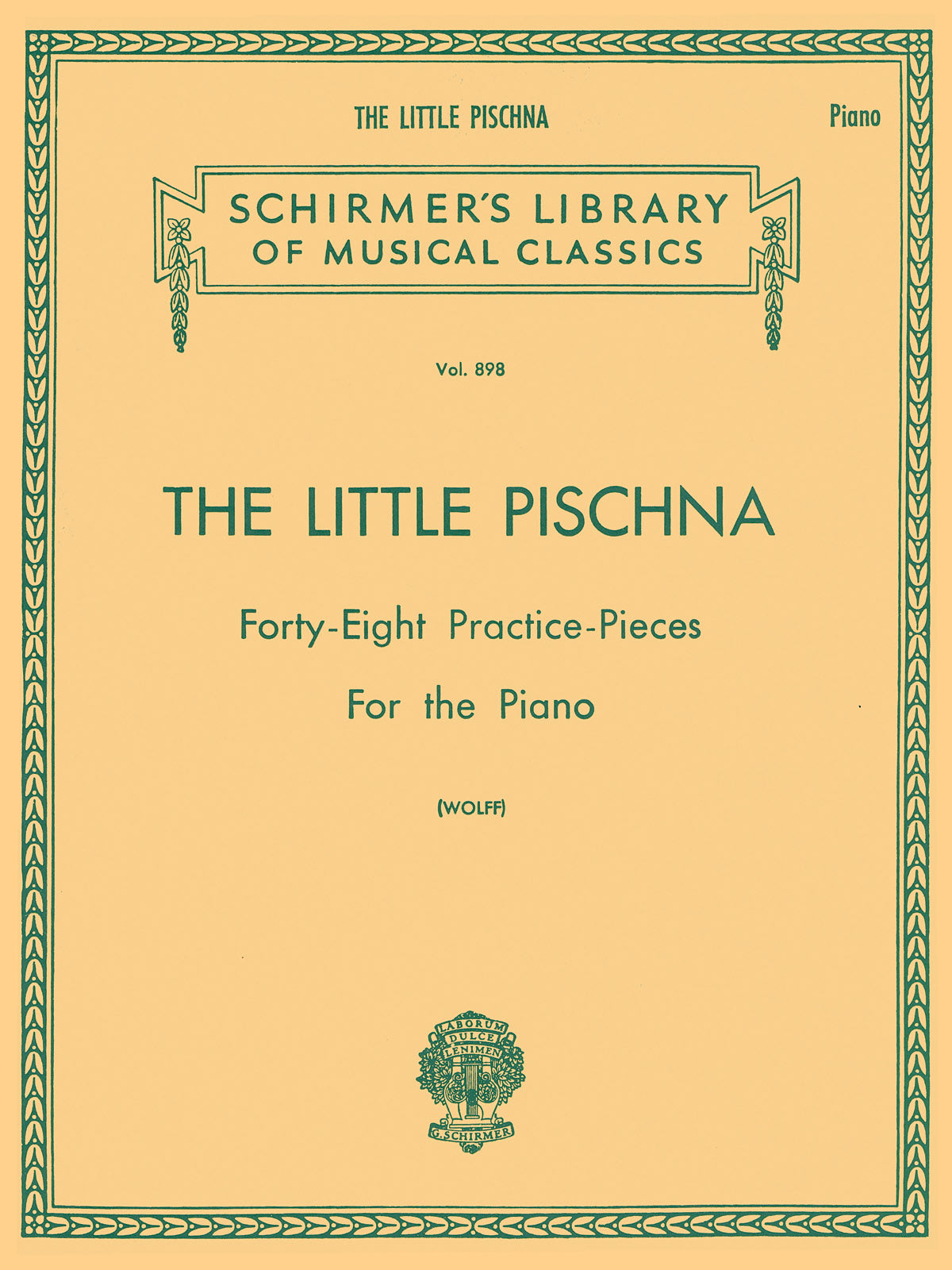 THE LITTLE PISCHNA

Piano

SCHIRMER'S LIBRARY OF MUSICAL CLASSICS

Vol. 898

THE LITTLE PISCHNA

Forty-Eight Practice-Pieces

For the Piano

(WOLFF)

LABORUM DULCE LENIMEN

G. SCHIRMER